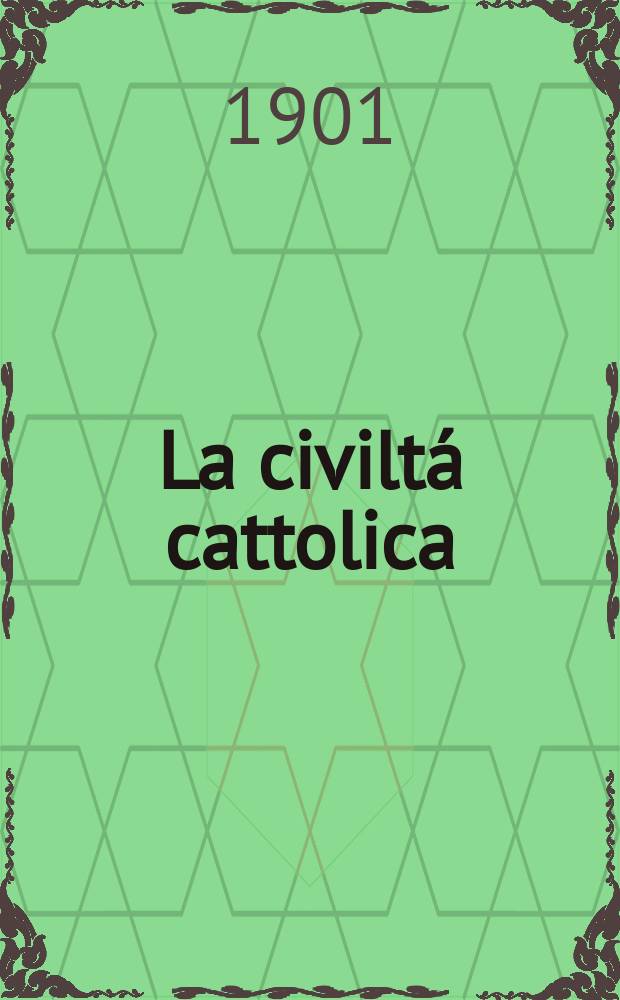 1901

La civiltá cattolica